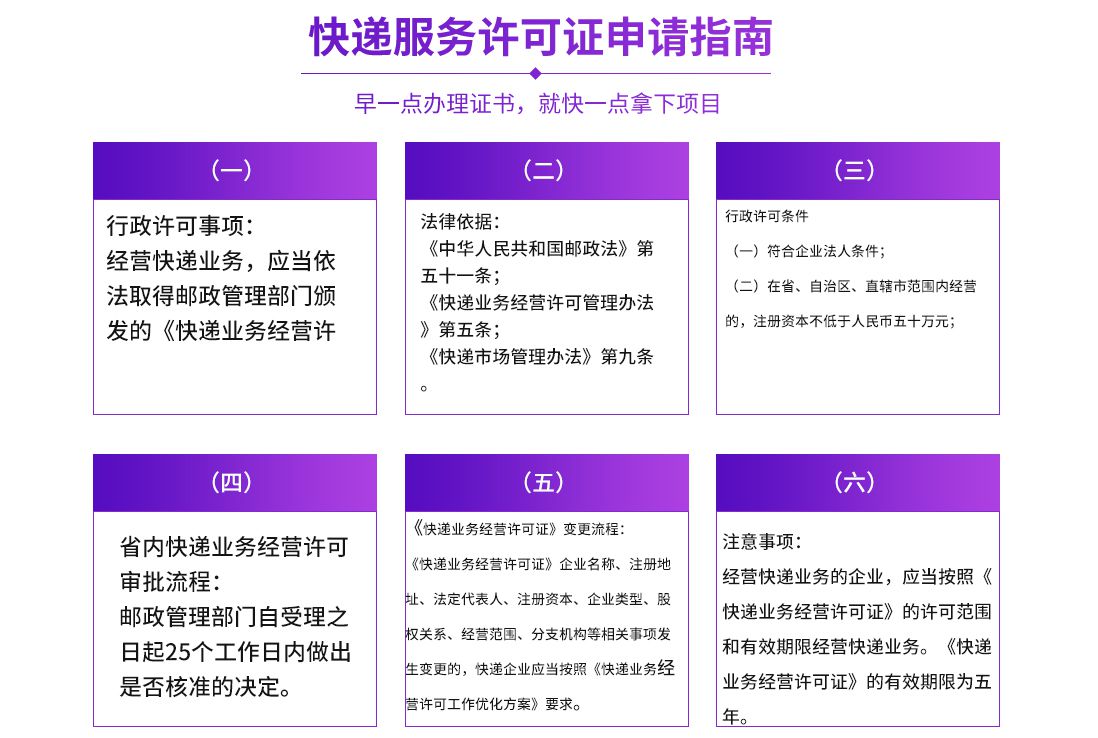 快递服务许可证申请指南

早一点办理证书，就快一点拿下项目

（一）

行政许可事项：
经营快递业务，应当依法取得邮政管理部门颁发的《快递业务经营许

（二）

法律依据：
《中华人民共和国邮政法》第五十一条；
《快递业务经营许可管理办法》第五条；
《快递市场管理办法》第九条。

（三）

行政许可条件
（一）符合企业法人条件；
（二）在省、自治区、直辖市范围内经营的，注册资本不低于人民币五十万元；

（四）

省内快递业务经营许可审批流程：
邮政管理部门自受理之日起25个工作日内做出是否核准的决定。

（五）

《快递业务经营许可证》变更流程：
《快递业务经营许可证》企业名称、注册地址、法定代表人、注册资本、企业类型、股权关系、经营范围、分支机构等相关事项发生变更的，快递企业应当按照《快递业务经营许可工作优化方案》要求。

（六）

注意事项：
经营快递业务的企业，应当按照《快递业务经营许可证》的许可范围和有效期限经营快递业务。《快递业务经营许可证》的有效期限为五年。